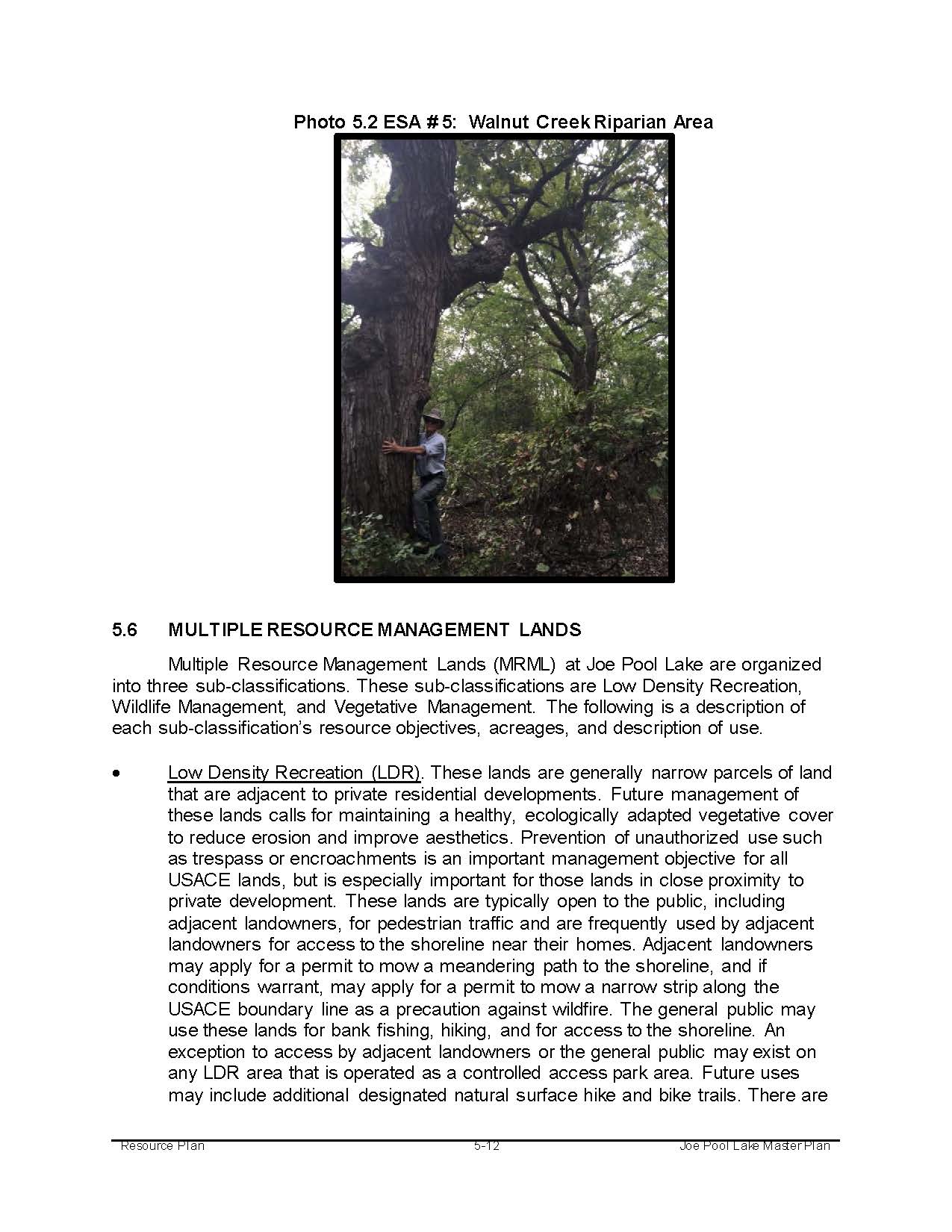 Photo 5.2 ESA # 5: Walnut Creek Riparian Area

5.6 MULTIPLE RESOURCE MANAGEMENT LANDS

Multiple Resource Management Lands (MRML) at Joe Pool Lake are organized into three sub-classifications. These sub-classifications are Low Density Recreation, Wildlife Management, and Vegetative Management. The following is a description of each sub-classification's resource objectives, acreages, and description of use.

• Low Density Recreation (LDR). These lands are generally narrow parcels of land that are adjacent to private residential developments. Future management of these lands calls for maintaining a healthy, ecologically adapted vegetative cover to reduce erosion and improve aesthetics. Prevention of unauthorized use such as trespass or encroachments is an important management objective for all USACE lands, but is especially important for those lands in close proximity to private development. These lands are typically open to the public, including adjacent landowners, for pedestrian traffic and are frequently used by adjacent landowners for access to the shoreline near their homes. Adjacent landowners may apply for a permit to mow a meandering path to the shoreline, and if conditions warrant, may apply for a permit to mow a narrow strip along the USACE boundary line as a precaution against wildfire. The general public may use these lands for bank fishing, hiking, and for access to the shoreline. An exception to access by adjacent landowners or the general public may exist on any LDR area that is operated as a controlled access park area. Future uses may include additional designated natural surface hike and bike trails. There are

Resource Plan 5-12 Joe Pool Lake Master Plan